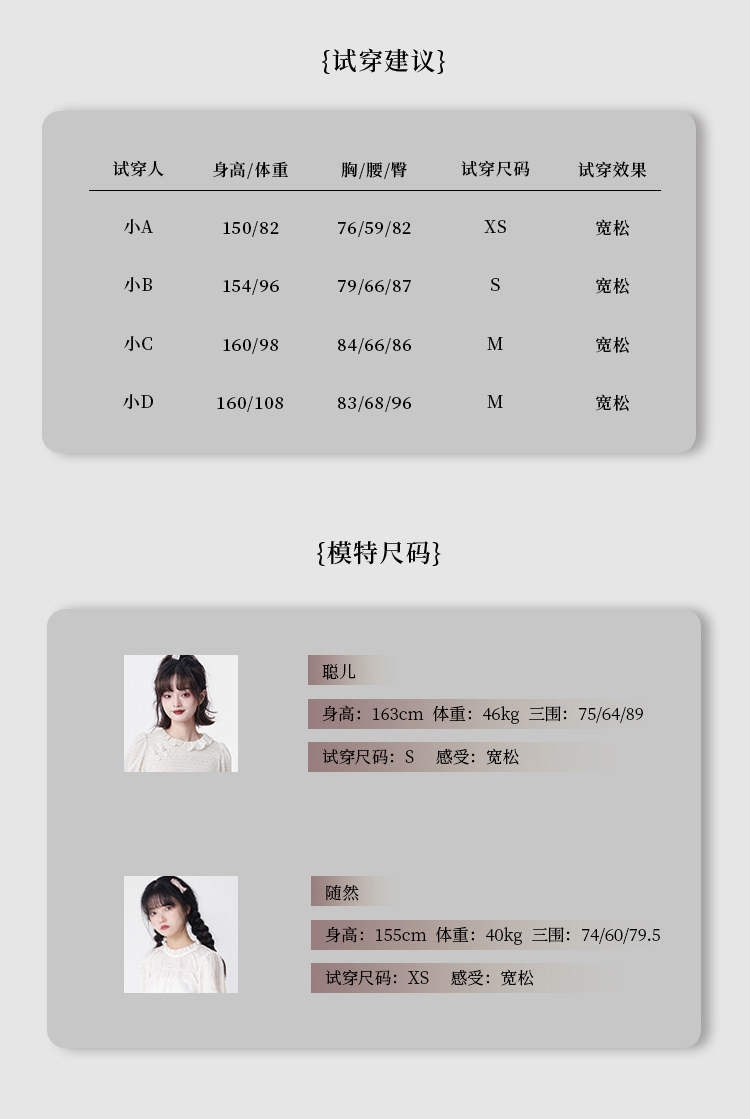 {试穿建议}

| 试穿人 | 身高/体重 | 胸/腰/臀 | 试穿尺码 | 试穿效果 |
|---|---|---|---|---|
| 小A | 150/82 | 76/59/82 | XS | 宽松 |
| 小B | 154/96 | 79/66/87 | S | 宽松 |
| 小C | 160/98 | 84/66/86 | M | 宽松 |
| 小D | 160/108 | 83/68/96 | M | 宽松 |

{模特尺码}

聪儿

身高：163cm 体重：46kg 三围：75/64/89

试穿尺码：S 感受：宽松

随然

身高：155cm 体重：40kg 三围：74/60/79.5

试穿尺码：XS 感受：宽松